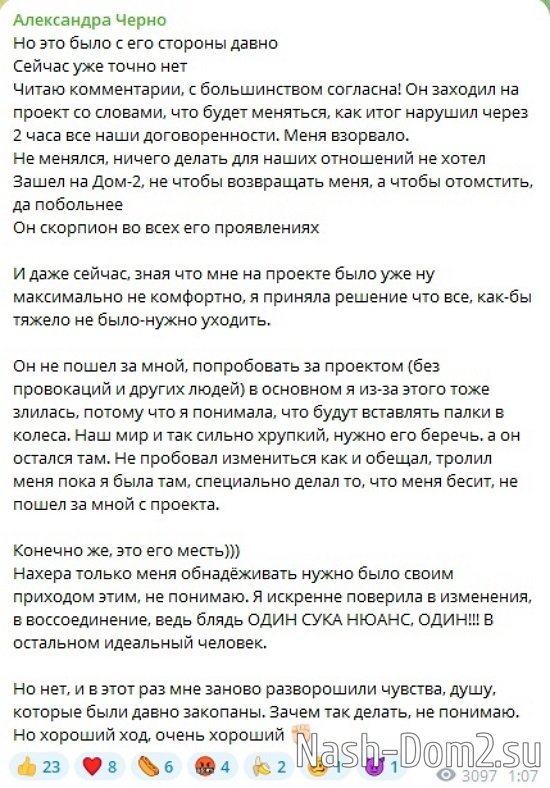 Александра Черно
Но это было с его стороны давно
Сейчас уже точно нет
Читаю комментарии, с большинством согласна! Он заходил на проект со словами, что будет меняться, как итог нарушил через 2 часа все наши договоренности. Меня взорвало.
Не менялся, ничего делать для наших отношений не хотел
Зашел на Дом-2, не чтобы возвращать меня, а чтобы отомстить, да побольнее
Он скорпион во всех его проявлениях

И даже сейчас, зная что мне на проекте было уже ну максимально не комфортно, я приняла решение что все, как-бы тяжело не было-нужно уходить.

Он не пошел за мной, попробовать за проектом (без провокаций и других людей) в основном я из-за этого тоже злилась, потому что я понимала, что будут вставлять палки в колеса. Наш мир и так сильно хрупкий, нужно его беречь. а он остался там. Не пробовал измениться как и обещал, тролил меня пока я была там, специально делал то, что меня бесит, не пошел за мной с проекта.

Конечно же, это его месть)))
Нахера только меня обнадёживать нужно было своим приходом этим, не понимаю. Я искренне поверила в изменения, в воссоединение, ведь блядь ОДИН СУКА НЮАНС, ОДИН!!! В остальном идеальный человек.

Но нет, и в этот раз мне заново разворошили чувства, душу, которые были давно закопаны. Зачем так делать, не понимаю. Но хороший ход, очень хороший

23 8 6 4 2 1 1 3097 1:07

Nash-Dom2.su